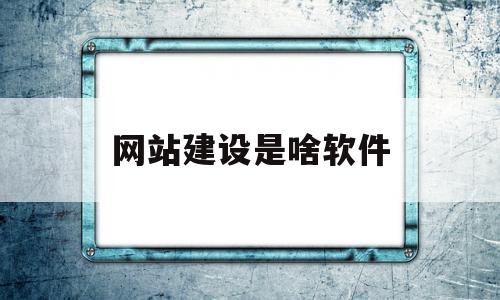 网站建设是啥软件